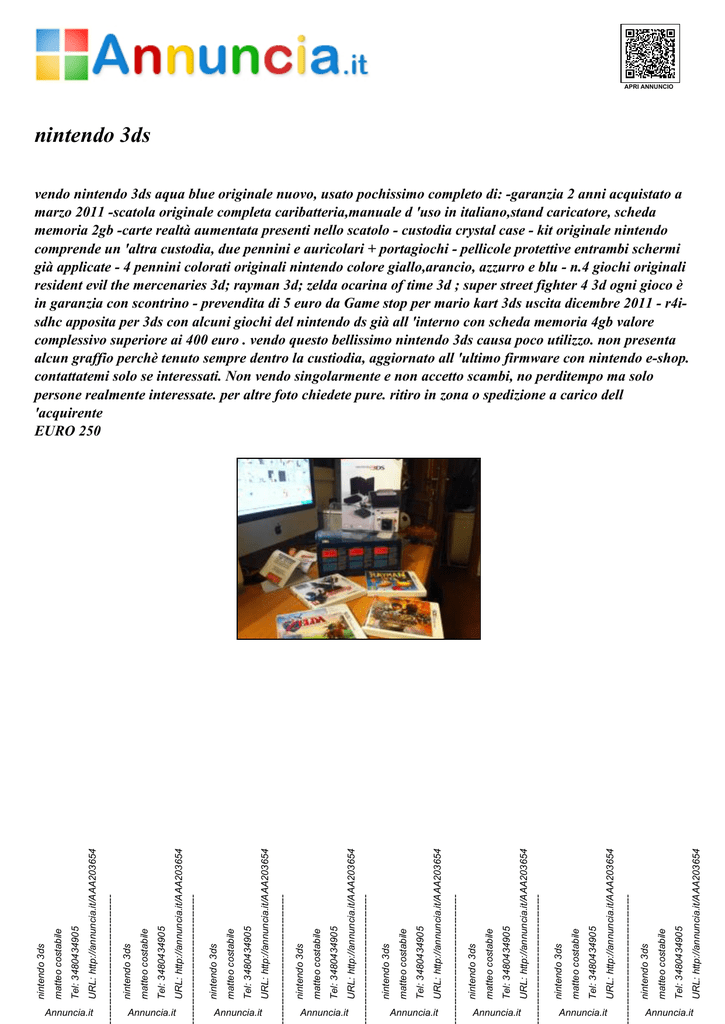 Annuncia.it

APRI ANNUNCIO

nintendo 3ds

vendo nintendo 3ds aqua blue originale nuovo, usato pochissimo completo di: -garanzia 2 anni acquistato a marzo 2011 -scatola originale completa caribatteria,manuale d 'uso in italiano,stand caricatore, scheda memoria 2gb -carte realtà aumentata presenti nello scatolo - custodia crystal case - kit originale nintendo comprende un 'altra custodia, due pennini e auricolari + portagiochi - pellicole protettive entrambi schermi già applicate - 4 pennini colorati originali nintendo colore giallo,arancio, azzurro e blu - n.4 giochi originali resident evil the mercenaries 3d; rayman 3d; zelda ocarina of time 3d ; super street fighter 4 3d ogni gioco è in garanzia con scontrino - prevendita di 5 euro da Game stop per mario kart 3ds uscita dicembre 2011 - r4i-sdhc apposita per 3ds con alcuni giochi del nintendo ds già all 'interno con scheda memoria 4gb valore complessivo superiore ai 400 euro . vendo questo bellissimo nintendo 3ds causa poco utilizzo. non presenta alcun graffio perchè tenuto sempre dentro la custiodia, aggiornato all 'ultimo firmware con nintendo e-shop. contattatemi solo se interessati. Non vendo singolarmente e non accetto scambi, no perditempo ma solo persone realmente interessate. per altre foto chiedete pure. ritiro in zona o spedizione a carico dell 'acquirente
EURO 250

nintendo 3ds
matteo costabile
Tel: 3480434905
URL: http://annuncia.it/AAA203654
Annuncia.it

nintendo 3ds
matteo costabile
Tel: 3480434905
URL: http://annuncia.it/AAA203654
Annuncia.it

nintendo 3ds
matteo costabile
Tel: 3480434905
URL: http://annuncia.it/AAA203654
Annuncia.it

nintendo 3ds
matteo costabile
Tel: 3480434905
URL: http://annuncia.it/AAA203654
Annuncia.it

nintendo 3ds
matteo costabile
Tel: 3480434905
URL: http://annuncia.it/AAA203654
Annuncia.it

nintendo 3ds
matteo costabile
Tel: 3480434905
URL: http://annuncia.it/AAA203654
Annuncia.it

nintendo 3ds
matteo costabile
Tel: 3480434905
URL: http://annuncia.it/AAA203654
Annuncia.it

nintendo 3ds
matteo costabile
Tel: 3480434905
URL: http://annuncia.it/AAA203654
Annuncia.it